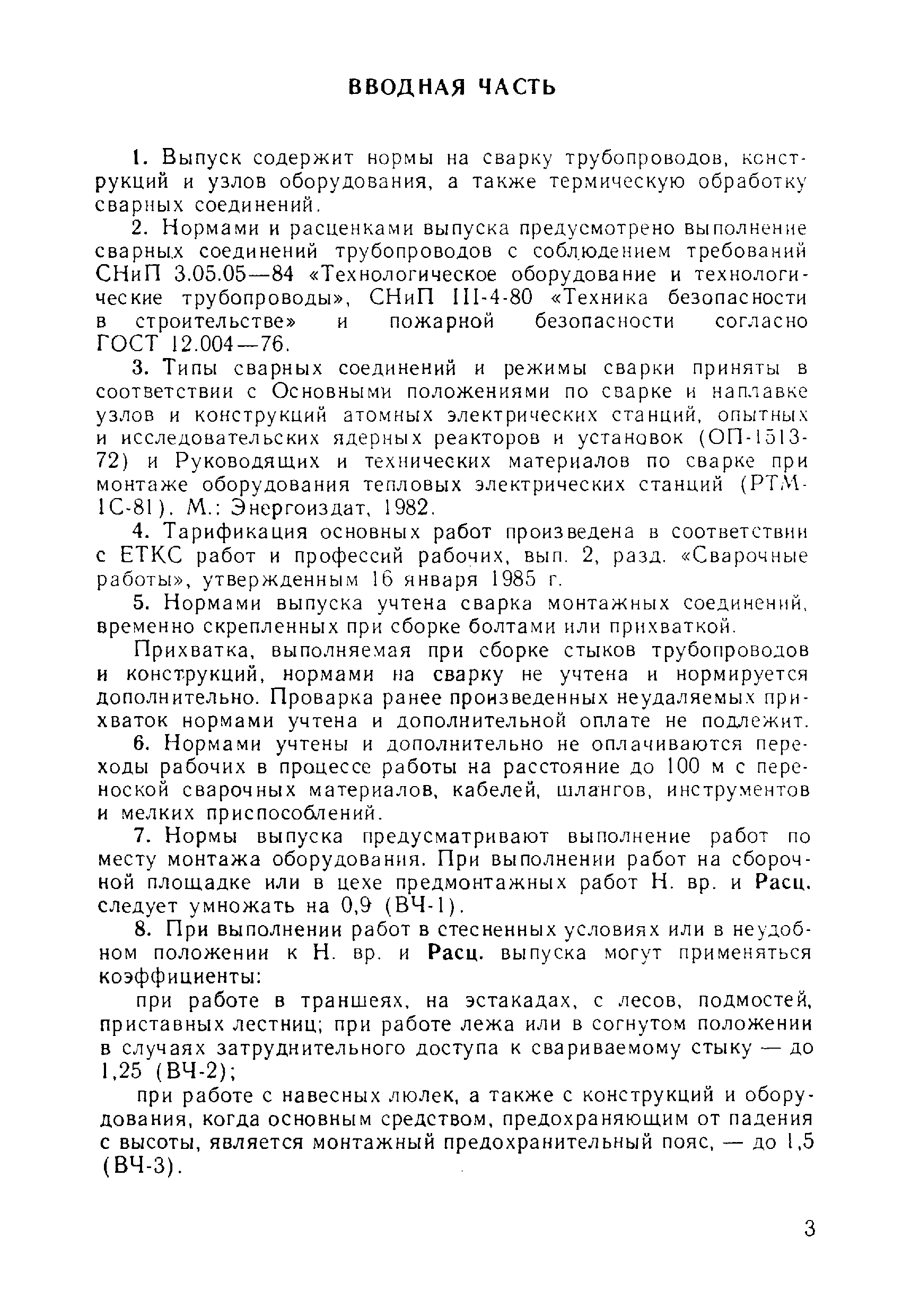 ВВОДНАЯ ЧАСТЬ

1. Выпуск содержит нормы на сварку трубопроводов, конструкций и узлов оборудования, а также термическую обработку сварных соединений.

2. Нормами и расценками выпуска предусмотрено выполнение сварных соединений трубопроводов с соблюдением требований СНиП 3.05.05—84 «Технологическое оборудование и технологические трубопроводы», СНиП III-4-80 «Техника безопасности в строительстве» и пожарной безопасности согласно ГОСТ 12.004—76.

3. Типы сварных соединений и режимы сварки приняты в соответствии с Основными положениями по сварке и наплавке узлов и конструкций атомных электрических станций, опытных и исследовательских ядерных реакторов и установок (ОП-1513-72) и Руководящих и технических материалов по сварке при монтаже оборудования тепловых электрических станций (РТМ-1С-81). М.: Энергоиздат, 1982.

4. Тарификация основных работ произведена в соответствии с ЕТКС работ и профессий рабочих, вып. 2, разд. «Сварочные работы», утвержденным 16 января 1985 г.

5. Нормами выпуска учтена сварка монтажных соединений, временно скрепленных при сборке болтами или прихваткой.

Прихватка, выполняемая при сборке стыков трубопроводов и конструкций, нормами на сварку не учтена и нормируется дополнительно. Проварка ранее произведенных неудаляемых прихваток нормами учтена и дополнительной оплате не подлежит.

6. Нормами учтены и дополнительно не оплачиваются переходы рабочих в процессе работы на расстояние до 100 м с переноской сварочных материалов, кабелей, шлангов, инструментов и мелких приспособлений.

7. Нормы выпуска предусматривают выполнение работ по месту монтажа оборудования. При выполнении работ на сборочной площадке или в цехе предмонтажных работ Н. вр. и Расц. следует умножать на 0,9 (ВЧ-1).

8. При выполнении работ в стесненных условиях или в неудобном положении к Н. вр. и Расц. выпуска могут применяться коэффициенты:

при работе в траншеях, на эстакадах, с лесов, подмостей, приставных лестниц; при работе лежа или в согнутом положении в случаях затруднительного доступа к свариваемому стыку — до 1,25 (ВЧ-2);

при работе с навесных люлек, а также с конструкций и оборудования, когда основным средством, предохраняющим от падения с высоты, является монтажный предохранительный пояс, — до 1,5 (ВЧ-3).

3